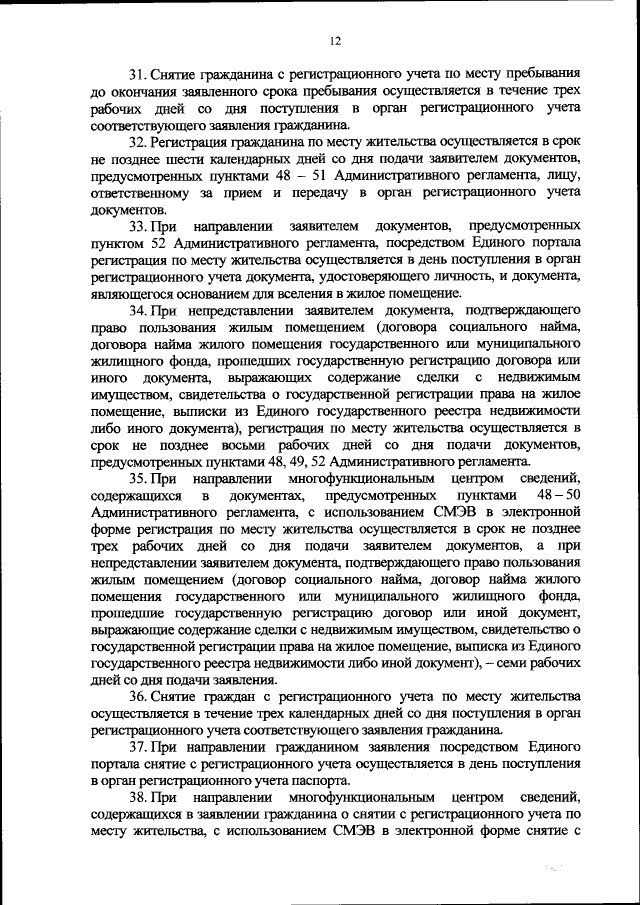 12

31. Снятие гражданина с регистрационного учета по месту пребывания до окончания заявленного срока пребывания осуществляется в течение трех рабочих дней со дня поступления в орган регистрационного учета соответствующего заявления гражданина.

32. Регистрация гражданина по месту жительства осуществляется в срок не позднее шести календарных дней со дня подачи заявителем документов, предусмотренных пунктами 48 – 51 Административного регламента, лицу, ответственному за прием и передачу в орган регистрационного учета документов.

33. При направлении заявителем документов, предусмотренных пунктом 52 Административного регламента, посредством Единого портала регистрация по месту жительства осуществляется в день поступления в орган регистрационного учета документа, удостоверяющего личность, и документа, являющегося основанием для вселения в жилое помещение.

34. При непредставлении заявителем документа, подтверждающего право пользования жилым помещением (договора социального найма, договора найма жилого помещения государственного или муниципального жилищного фонда, прошедших государственную регистрацию договора или иного документа, выражающих содержание сделки с недвижимым имуществом, свидетельства о государственной регистрации права на жилое помещение, выписки из Единого государственного реестра недвижимости либо иного документа), регистрация по месту жительства осуществляется в срок не позднее восьми рабочих дней со дня подачи документов, предусмотренных пунктами 48, 49, 52 Административного регламента.

35. При направлении многофункциональным центром сведений, содержащихся в документах, предусмотренных пунктами 48 – 50 Административного регламента, с использованием СМЭВ в электронной форме регистрация по месту жительства осуществляется в срок не позднее трех рабочих дней со дня подачи заявителем документов, а при непредставлении заявителем документа, подтверждающего право пользования жилым помещением (договор социального найма, договор найма жилого помещения государственного или муниципального жилищного фонда, прошедшие государственную регистрацию договор или иной документ, выражающие содержание сделки с недвижимым имуществом, свидетельство о государственной регистрации права на жилое помещение, выписка из Единого государственного реестра недвижимости либо иной документ), – семи рабочих дней со дня подачи заявления.

36. Снятие граждан с регистрационного учета по месту жительства осуществляется в течение трех календарных дней со дня поступления в орган регистрационного учета соответствующего заявления гражданина.

37. При направлении гражданином заявления посредством Единого портала снятие с регистрационного учета осуществляется в день поступления в орган регистрационного учета паспорта.

38. При направлении многофункциональным центром сведений, содержащихся в заявлении гражданина о снятии с регистрационного учета по месту жительства, с использованием СМЭВ в электронной форме снятие с